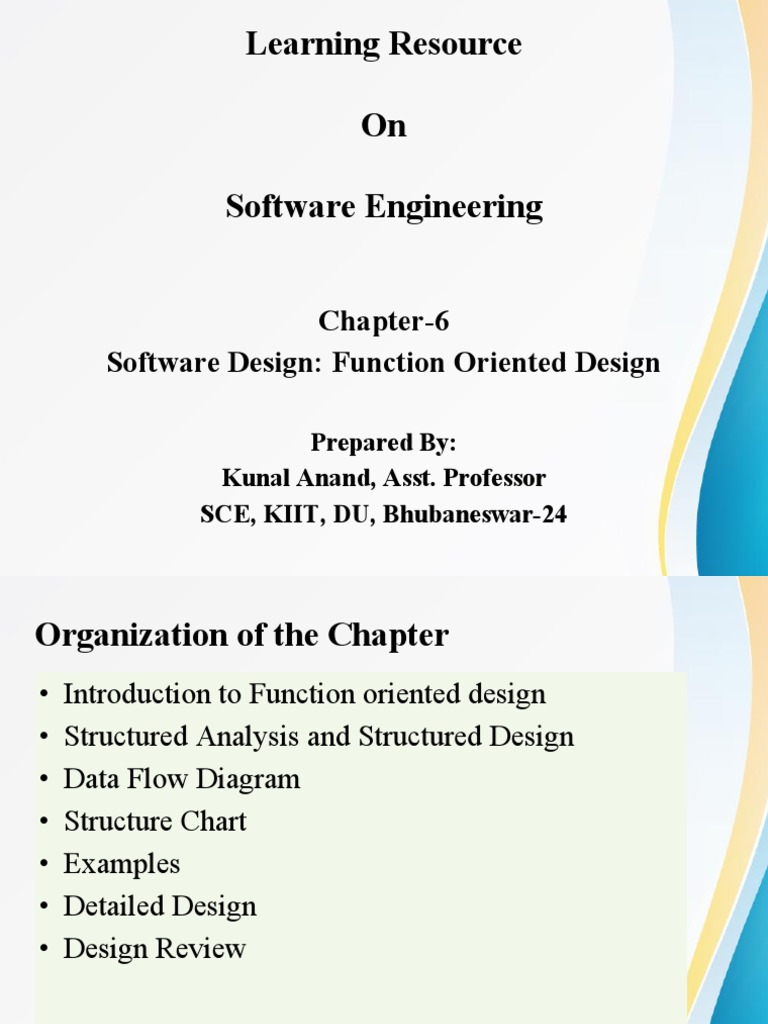 Learning Resource

On

Software Engineering

Chapter-6
Software Design: Function Oriented Design

Prepared By:
Kunal Anand, Asst. Professor
SCE, KIIT, DU, Bhubaneswar-24

Organization of the Chapter

• Introduction to Function oriented design
• Structured Analysis and Structured Design
• Data Flow Diagram
• Structure Chart
• Examples
• Detailed Design
• Design Review